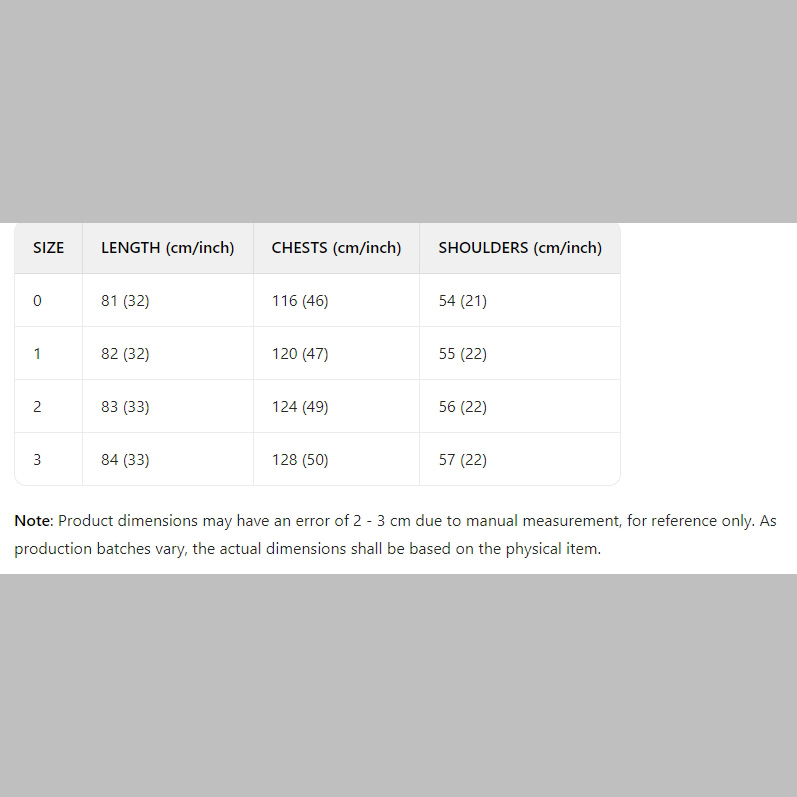 | SIZE | LENGTH (cm/inch) | CHESTS (cm/inch) | SHOULDERS (cm/inch) |
|---|---|---|---|
| 0 | 81 (32) | 116 (46) | 54 (21) |
| 1 | 82 (32) | 120 (47) | 55 (22) |
| 2 | 83 (33) | 124 (49) | 56 (22) |
| 3 | 84 (33) | 128 (50) | 57 (22) |

Note: Product dimensions may have an error of 2 - 3 cm due to manual measurement, for reference only. As production batches vary, the actual dimensions shall be based on the physical item.